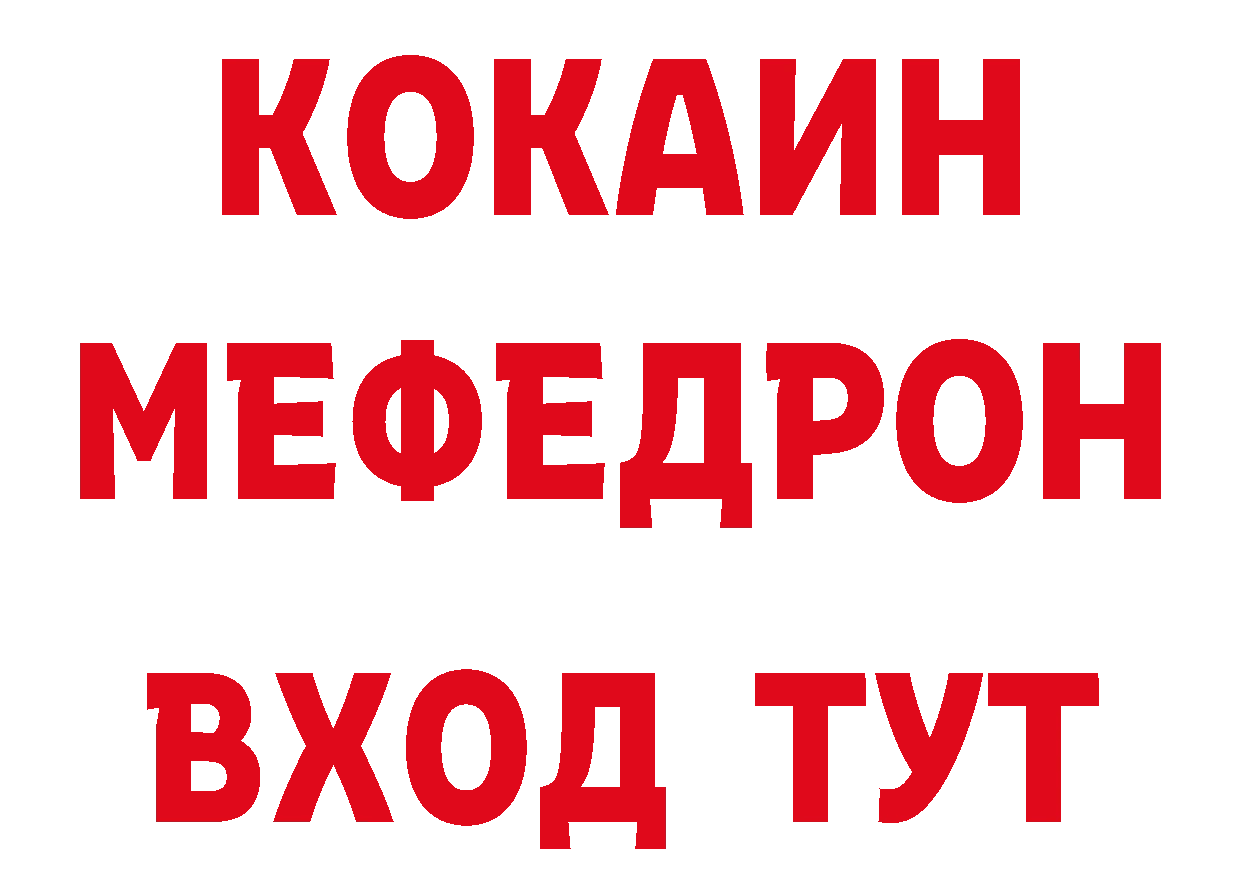 КОКАИН
МЕФЕДРОН
ВХОД ТУТ